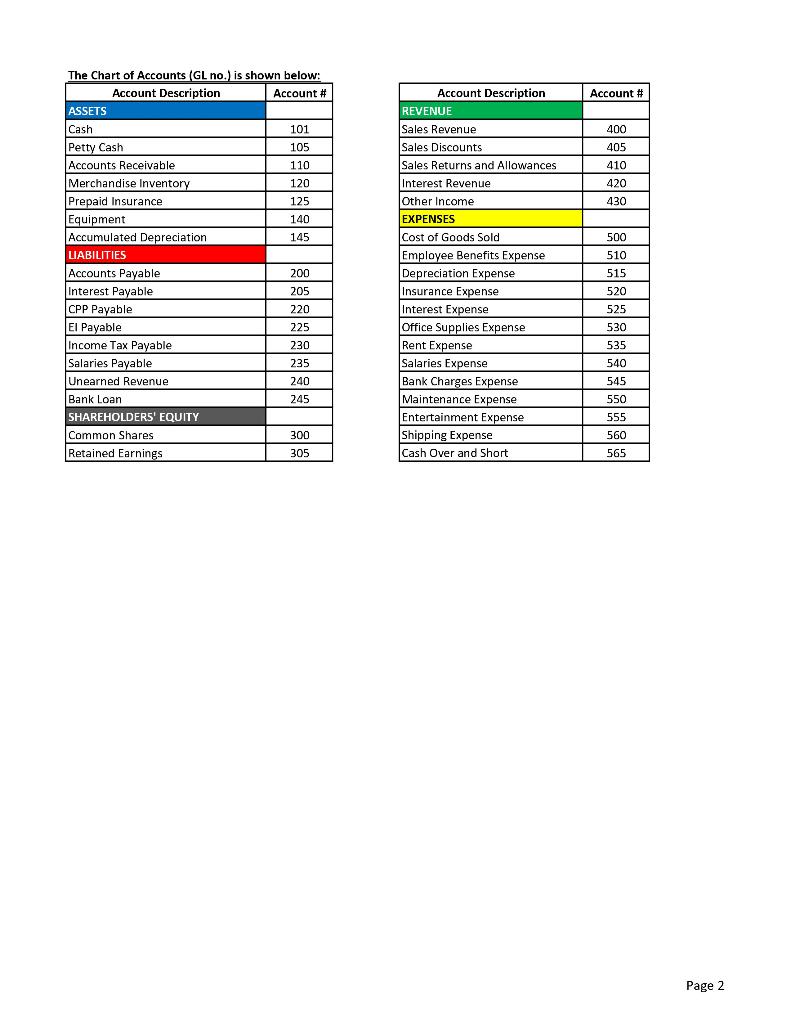 The Chart of Accounts (GL no.) is shown below:

| Account Description | Account # |
|---|---|
| ASSETS | |
| Cash | 101 |
| Petty Cash | 105 |
| Accounts Receivable | 110 |
| Merchandise Inventory | 120 |
| Prepaid Insurance | 125 |
| Equipment | 140 |
| Accumulated Depreciation | 145 |
| LIABILITIES | |
| Accounts Payable | 200 |
| Interest Payable | 205 |
| CPP Payable | 220 |
| EI Payable | 225 |
| Income Tax Payable | 230 |
| Salaries Payable | 235 |
| Unearned Revenue | 240 |
| Bank Loan | 245 |
| SHAREHOLDERS' EQUITY | |
| Common Shares | 300 |
| Retained Earnings | 305 |

| Account Description | Account # |
|---|---|
| REVENUE | |
| Sales Revenue | 400 |
| Sales Discounts | 405 |
| Sales Returns and Allowances | 410 |
| Interest Revenue | 420 |
| Other Income | 430 |
| EXPENSES | |
| Cost of Goods Sold | 500 |
| Employee Benefits Expense | 510 |
| Depreciation Expense | 515 |
| Insurance Expense | 520 |
| Interest Expense | 525 |
| Office Supplies Expense | 530 |
| Rent Expense | 535 |
| Salaries Expense | 540 |
| Bank Charges Expense | 545 |
| Maintenance Expense | 550 |
| Entertainment Expense | 555 |
| Shipping Expense | 560 |
| Cash Over and Short | 565 |

Page 2